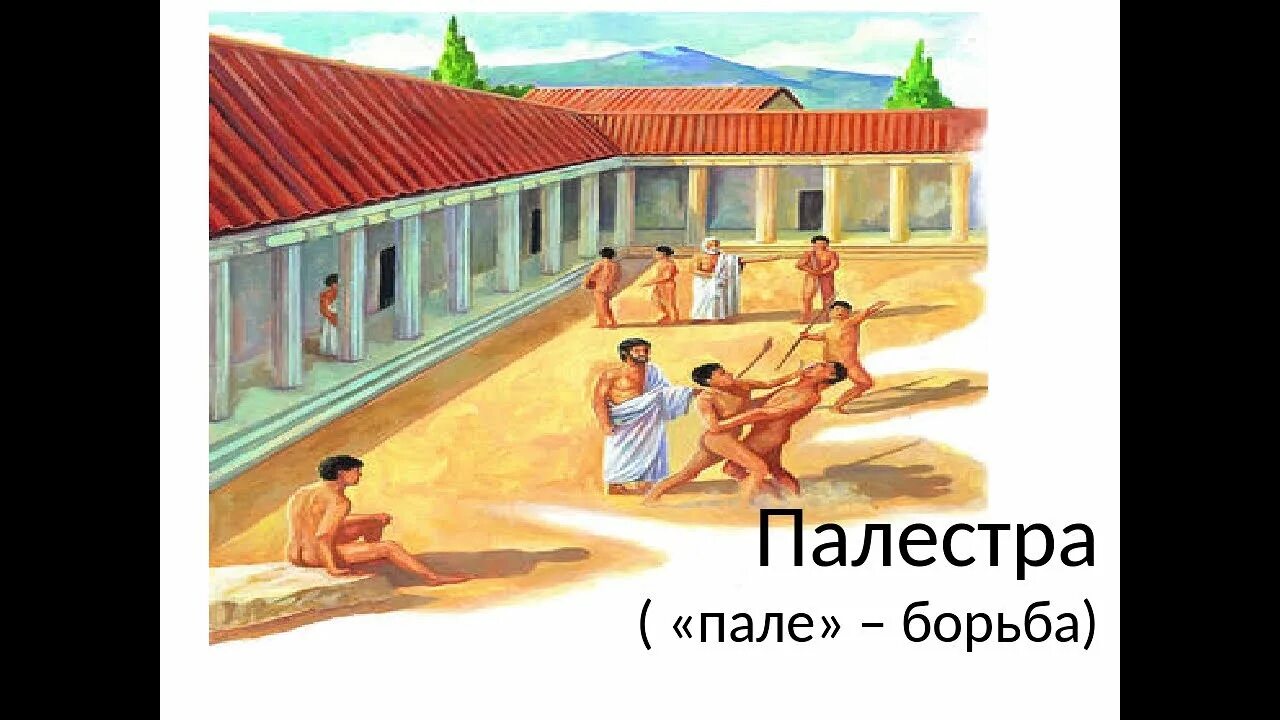 Палестра
( «пале» – борьба)